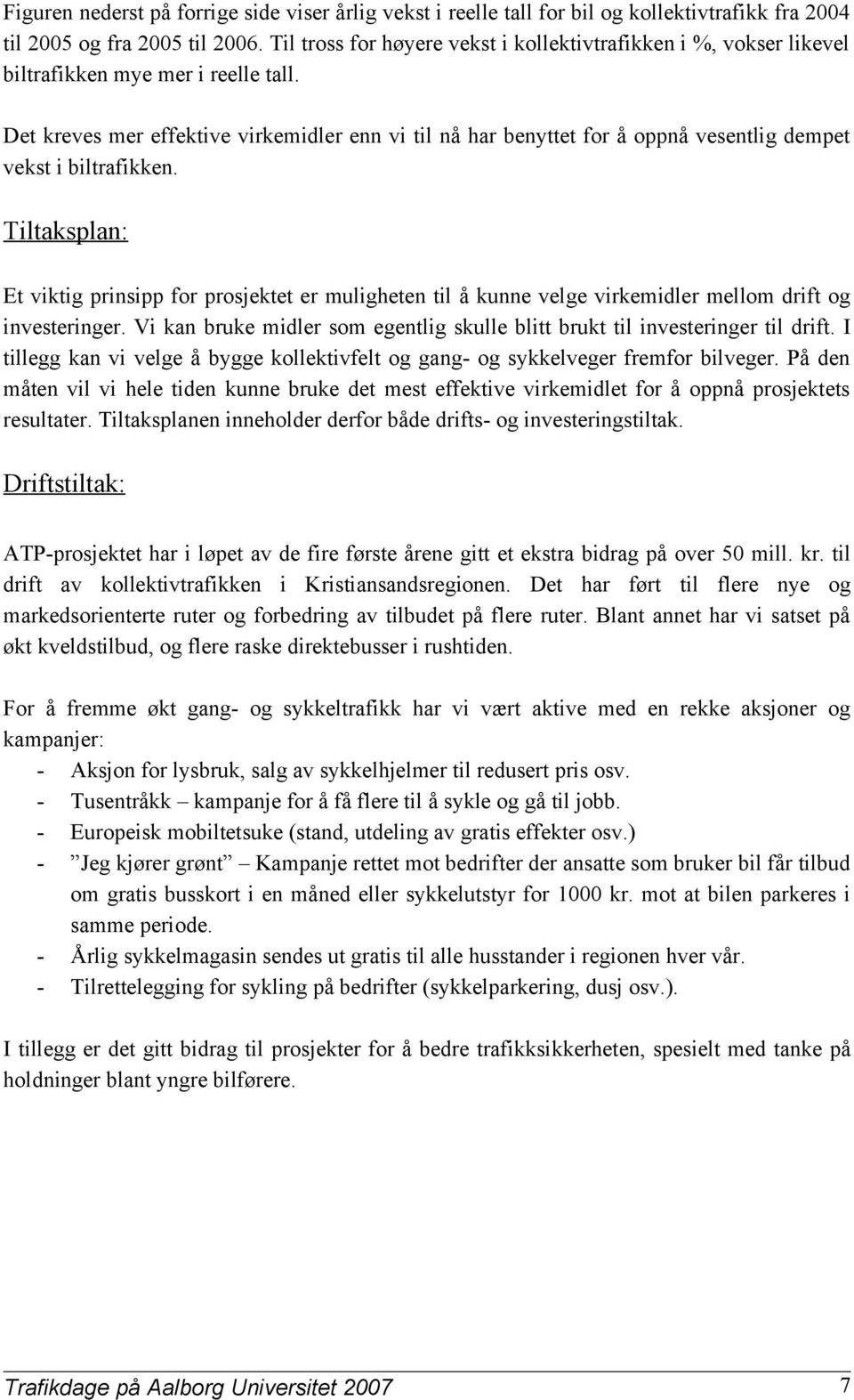 Figuren nederst på forrige side viser årlig vekst i reelle tall for bil og kollektivtrafikk fra 2004 til 2005 og fra 2005 til 2006. Til tross for høyere vekst i kollektivtrafikken i %, vokser likevel biltrafikken mye mer i reelle tall.

Det kreves mer effektive virkemidler enn vi til nå har benyttet for å oppnå vesentlig dempet vekst i biltrafikken.

Tiltaksplan:

Et viktig prinsipp for prosjektet er muligheten til å kunne velge virkemidler mellom drift og investeringer. Vi kan bruke midler som egentlig skulle blitt brukt til investeringer til drift. I tillegg kan vi velge å bygge kollektivfelt og gang- og sykkelveger fremfor bilveger. På den måten vil vi hele tiden kunne bruke det mest effektive virkemidlet for å oppnå prosjektets resultater. Tiltaksplanen inneholder derfor både drifts- og investeringstiltak.

Driftstiltak:

ATP-prosjektet har i løpet av de fire første årene gitt et ekstra bidrag på over 50 mill. kr. til drift av kollektivtrafikken i Kristiansandsregionen. Det har ført til flere nye og markedsorienterte ruter og forbedring av tilbudet på flere ruter. Blant annet har vi satset på økt kveldstilbud, og flere raske direktebusser i rushtiden.

For å fremme økt gang- og sykkeltrafikk har vi vært aktive med en rekke aksjoner og kampanjer:
- Aksjon for lysbruk, salg av sykkelhjelmer til redusert pris osv.
- Tusentråkk – kampanje for å få flere til å sykle og gå til jobb.
- Europeisk mobiltetsuke (stand, utdeling av gratis effekter osv.)
- ”Jeg kjører grønt” – Kampanje rettet mot bedrifter der ansatte som bruker bil får tilbud om gratis busskort i en måned eller sykkelutstyr for 1000 kr. mot at bilen parkeres i samme periode.
- Årlig sykkelmagasin sendes ut gratis til alle husstander i regionen hver vår.
- Tilrettelegging for sykling på bedrifter (sykkelparkering, dusj osv.).

I tillegg er det gitt bidrag til prosjekter for å bedre trafikksikkerheten, spesielt med tanke på holdninger blant yngre bilførere.

Trafikdage på Aalborg Universitet 2007 7